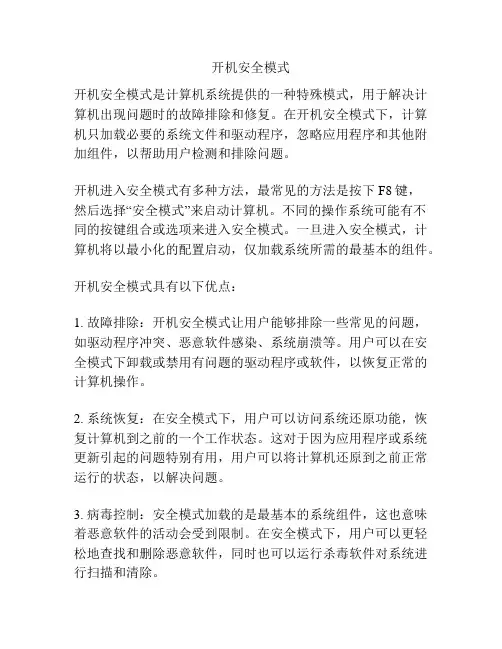 开机安全模式

开机安全模式是计算机系统提供的一种特殊模式，用于解决计算机出现问题时的故障排除和修复。在开机安全模式下，计算机只加载必要的系统文件和驱动程序，忽略应用程序和其他附加组件，以帮助用户检测和排除问题。

开机进入安全模式有多种方法，最常见的方法是按下 F8 键，然后选择“安全模式”来启动计算机。不同的操作系统可能有不同的按键组合或选项来进入安全模式。一旦进入安全模式，计算机将以最小化的配置启动，仅加载系统所需的最基本的组件。

开机安全模式具有以下优点：

1. 故障排除：开机安全模式让用户能够排除一些常见的问题，如驱动程序冲突、恶意软件感染、系统崩溃等。用户可以在安全模式下卸载或禁用有问题的驱动程序或软件，以恢复正常的计算机操作。

2. 系统恢复：在安全模式下，用户可以访问系统还原功能，恢复计算机到之前的一个工作状态。这对于因为应用程序或系统更新引起的问题特别有用，用户可以将计算机还原到之前正常运行的状态，以解决问题。

3. 病毒控制：安全模式加载的是最基本的系统组件，这也意味着恶意软件的活动会受到限制。在安全模式下，用户可以更轻松地查找和删除恶意软件，同时也可以运行杀毒软件对系统进行扫描和清除。